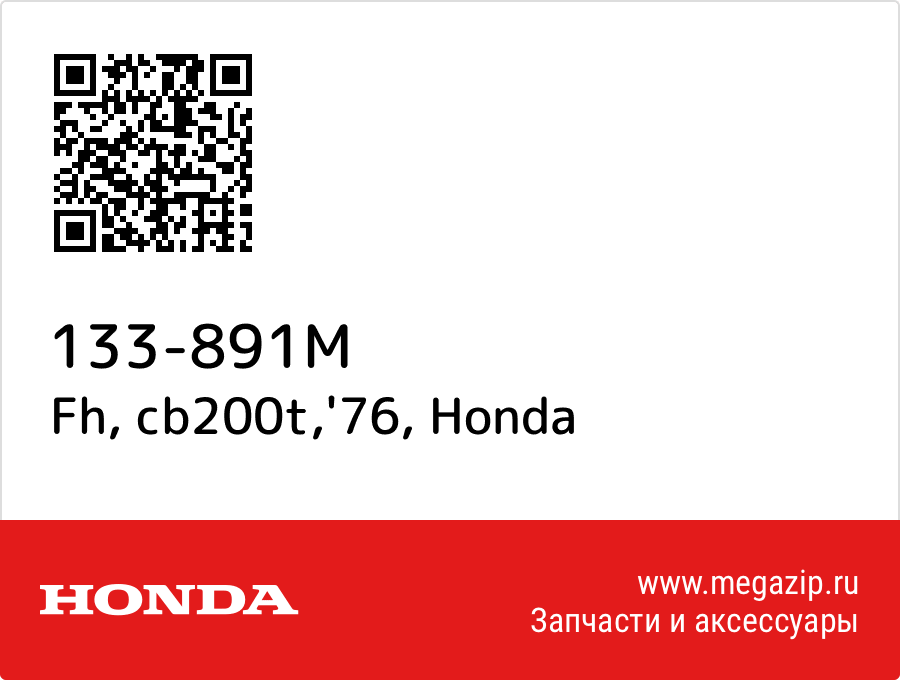 133-891M
Fh, cb200t,'76, Honda

HONDA

www.megazip.ru
Запчасти и аксессуары